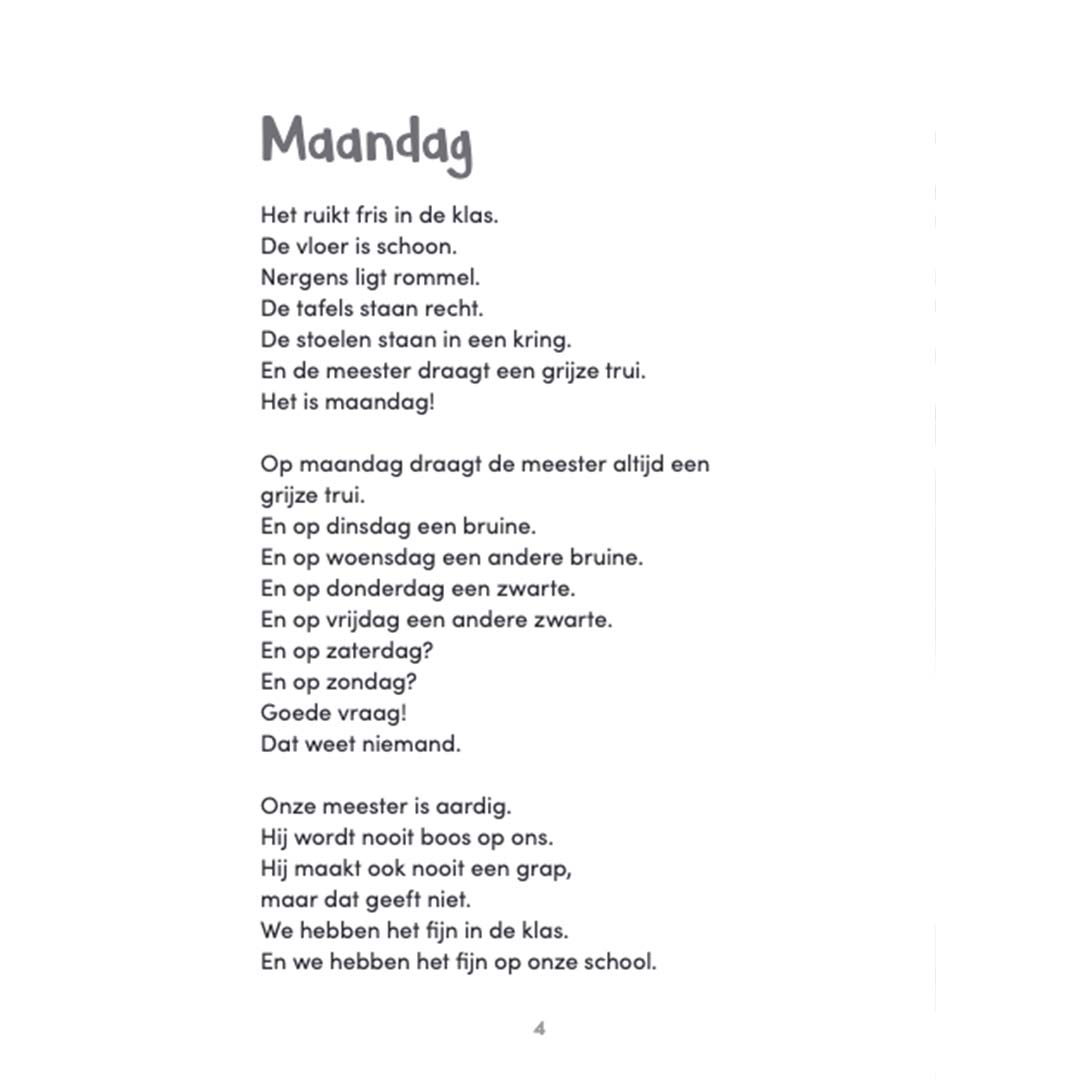 Maandag

Het ruikt fris in de klas.
De vloer is schoon.
Nergens ligt rommel.
De tafels staan recht.
De stoelen staan in een kring.
En de meester draagt een grijze trui.
Het is maandag!

Op maandag draagt de meester altijd een grijze trui.
En op dinsdag een bruine.
En op woensdag een andere bruine.
En op donderdag een zwarte.
En op vrijdag een andere zwarte.
En op zaterdag?
En op zondag?
Goede vraag!
Dat weet niemand.

Onze meester is aardig.
Hij wordt nooit boos op ons.
Hij maakt ook nooit een grap,
maar dat geeft niet.
We hebben het fijn in de klas.
En we hebben het fijn op onze school.

4